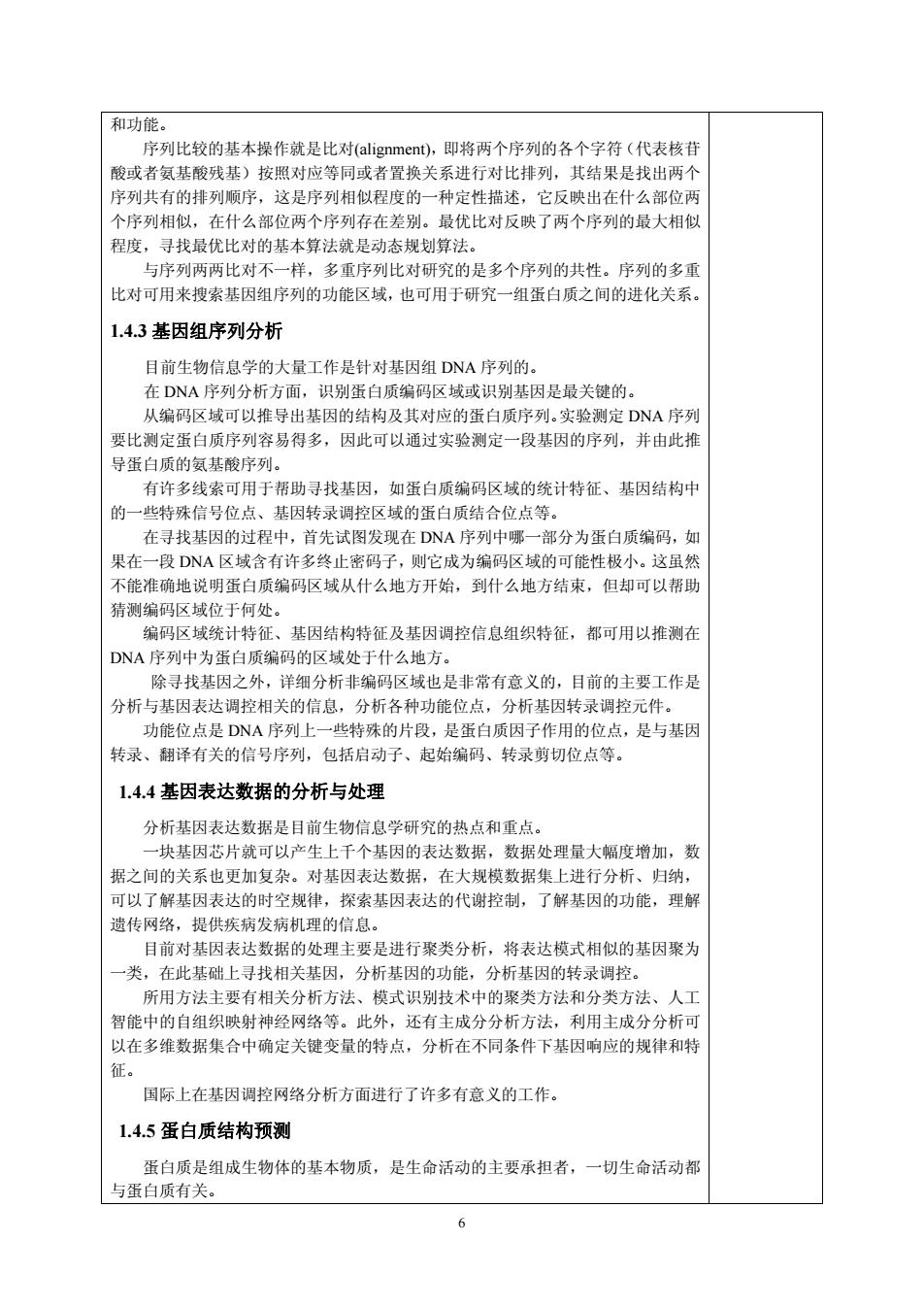 和功能。

序列比较的基本操作就是比对(alignment)，即将两个序列的各个字符（代表核苷酸或者氨基酸残基）按照对应等同或者置换关系进行对比排列，其结果是找出两个序列共有的排列顺序，这是序列相似程度的一种定性描述，它反映出在什么部位两个序列相似，在什么部位两个序列存在差别。最优比对反映了两个序列的最大相似程度，寻找最优比对的基本算法就是动态规划算法。

与序列两两比对不一样，多重序列比对研究的是多个序列的共性。序列的多重比对可用来搜索基因组序列的功能区域，也可用于研究一组蛋白质之间的进化关系。

1.4.3 基因组序列分析

目前生物信息学的大量工作是针对基因组 DNA 序列的。

在 DNA 序列分析方面，识别蛋白质编码区域或识别基因是最关键的。

从编码区域可以推导出基因的结构及其对应的蛋白质序列。实验测定 DNA 序列要比测定蛋白质序列容易得多，因此可以通过实验测定一段基因的序列，并由此推导蛋白质的氨基酸序列。

有许多线索可用于帮助寻找基因，如蛋白质编码区域的统计特征、基因结构中的一些特殊信号位点、基因转录调控区域的蛋白质结合位点等。

在寻找基因的过程中，首先试图发现在 DNA 序列中哪一部分为蛋白质编码，如果在一段 DNA 区域含有许多终止密码子，则它成为编码区域的可能性极小。这虽然不能准确地说明蛋白质编码区域从什么地方开始，到什么地方结束，但却可以帮助猜测编码区域位于何处。

编码区域统计特征、基因结构特征及基因调控信息组织特征，都可用以推测在 DNA 序列中为蛋白质编码的区域处于什么地方。

除寻找基因之外，详细分析非编码区域也是非常有意义的，目前的主要工作是分析与基因表达调控相关的信息，分析各种功能位点，分析基因转录调控元件。

功能位点是 DNA 序列上一些特殊的片段，是蛋白质因子作用的位点，是与基因转录、翻译有关的信号序列，包括启动子、起始编码、转录剪切位点等。

1.4.4 基因表达数据的分析与处理

分析基因表达数据是目前生物信息学研究的热点和重点。

一块基因芯片就可以产生上千个基因的表达数据，数据处理量大幅度增加，数据之间的关系也更加复杂。对基因表达数据，在大规模数据集上进行分析、归纳，可以了解基因表达的时空规律，探索基因表达的代谢控制，了解基因的功能，理解遗传网络，提供疾病发病机理的信息。

目前对基因表达数据的处理主要是进行聚类分析，将表达模式相似的基因聚为一类，在此基础上寻找相关基因，分析基因的功能，分析基因的转录调控。

所用方法主要有相关分析方法、模式识别技术中的聚类方法和分类方法、人工智能中的自组织映射神经网络等。此外，还有主成分分析方法，利用主成分分析可以在多维数据集合中确定关键变量的特点，分析在不同条件下基因响应的规律和特征。

国际上在基因调控网络分析方面进行了许多有意义的工作。

1.4.5 蛋白质结构预测

蛋白质是组成生物体的基本物质，是生命活动的主要承担者，一切生命活动都与蛋白质有关。

6